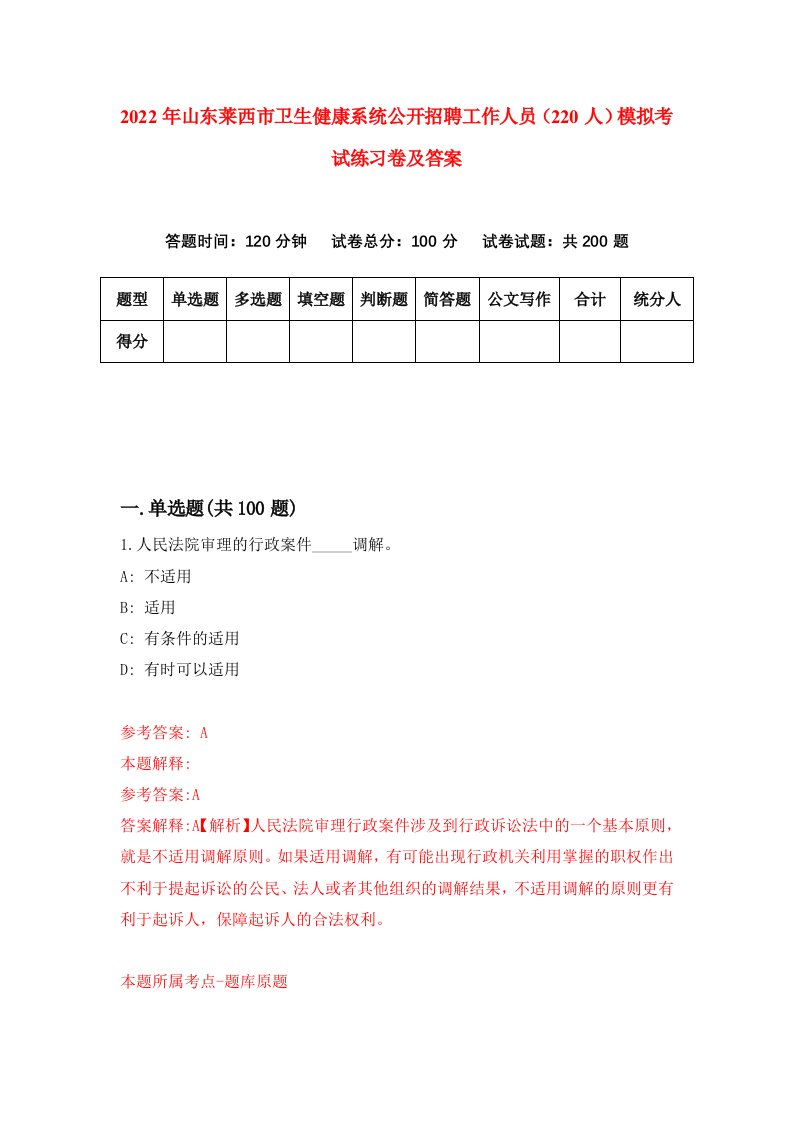 2022年山东莱西市卫生健康系统公开招聘工作人员（220人）模拟考试练习卷及答案

答题时间：120分钟　试卷总分：100分　试卷试题：共200题

| 题型 | 单选题 | 多选题 | 填空题 | 判断题 | 简答题 | 公文写作 | 合计 | 统分人 |
|---|---|---|---|---|---|---|---|---|
| 得分 | | | | | | | | |

一.单选题(共100题)

1.人民法院审理的行政案件_____调解。

A: 不适用

B: 适用

C: 有条件的适用

D: 有时可以适用

参考答案: A

本题解释:

参考答案:A

答案解释:A【解析】人民法院审理行政案件涉及到行政诉讼法中的一个基本原则，就是不适用调解原则。如果适用调解，有可能出现行政机关利用掌握的职权作出不利于提起诉讼的公民、法人或者其他组织的调解结果，不适用调解的原则更有利于起诉人，保障起诉人的合法权利。

本题所属考点-题库原题